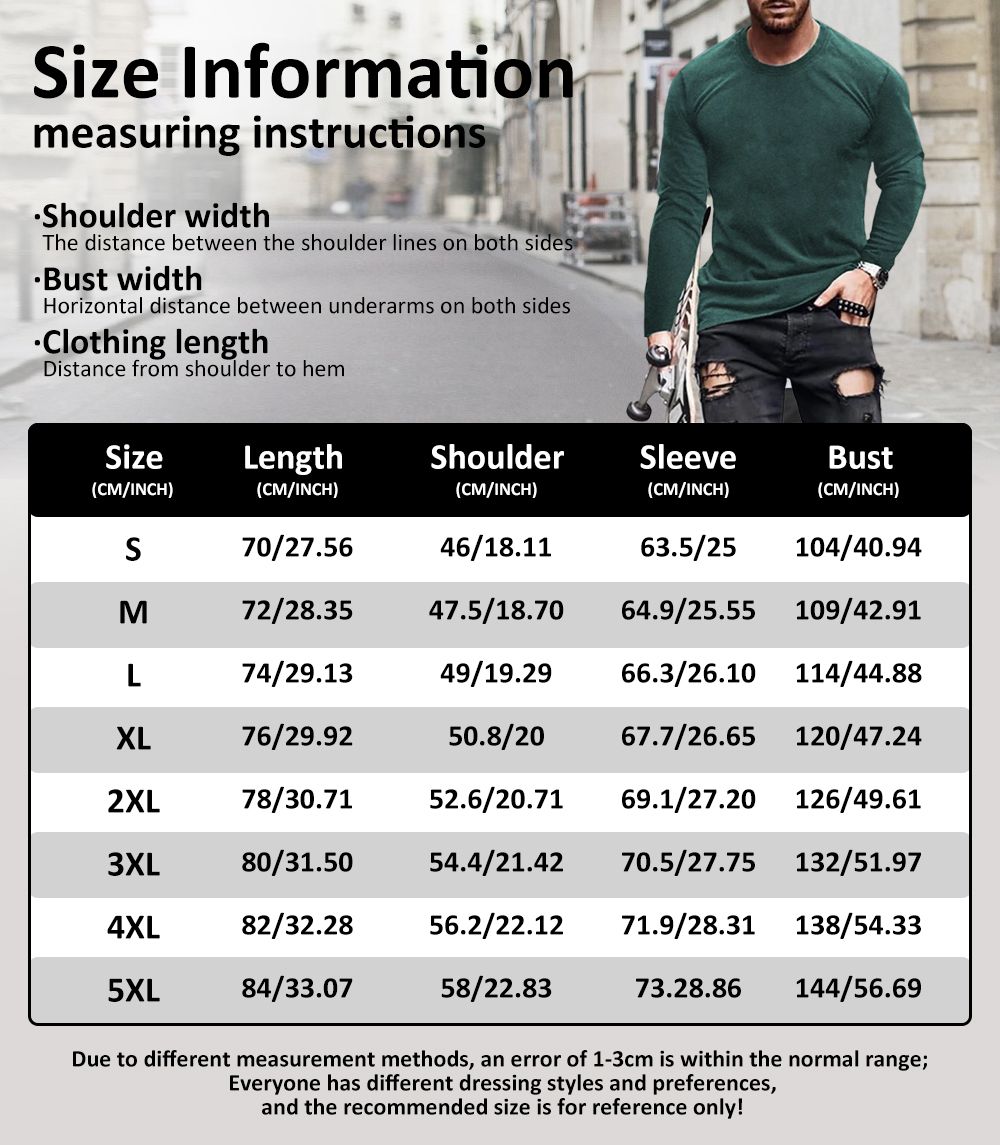 Size Information
measuring instructions

·Shoulder width
The distance between the shoulder lines on both sides

·Bust width
Horizontal distance between underarms on both sides

·Clothing length
Distance from shoulder to hem

| Size (CM/INCH) | Length (CM/INCH) | Shoulder (CM/INCH) | Sleeve (CM/INCH) | Bust (CM/INCH) |
|---|---|---|---|---|
| S | 70/27.56 | 46/18.11 | 63.5/25 | 104/40.94 |
| M | 72/28.35 | 47.5/18.70 | 64.9/25.55 | 109/42.91 |
| L | 74/29.13 | 49/19.29 | 66.3/26.10 | 114/44.88 |
| XL | 76/29.92 | 50.8/20 | 67.7/26.65 | 120/47.24 |
| 2XL | 78/30.71 | 52.6/20.71 | 69.1/27.20 | 126/49.61 |
| 3XL | 80/31.50 | 54.4/21.42 | 70.5/27.75 | 132/51.97 |
| 4XL | 82/32.28 | 56.2/22.12 | 71.9/28.31 | 138/54.33 |
| 5XL | 84/33.07 | 58/22.83 | 73.28.86 | 144/56.69 |

Due to different measurement methods, an error of 1-3cm is within the normal range;
Everyone has different dressing styles and preferences,
and the recommended size is for reference only!